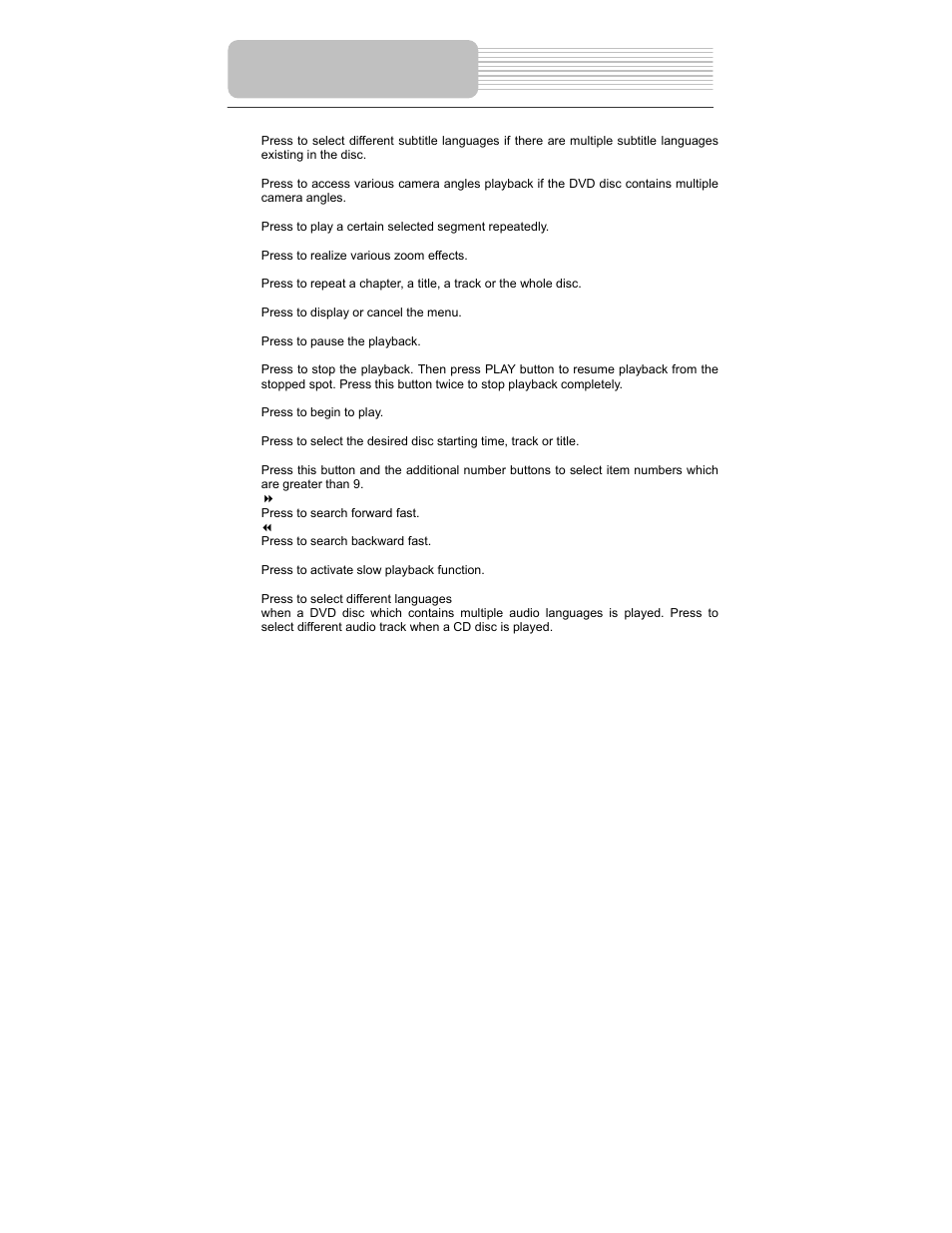 Press to select different subtitle languages if there are multiple subtitle languages existing in the disc.

Press to access various camera angles playback if the DVD disc contains multiple camera angles.

Press to play a certain selected segment repeatedly.

Press to realize various zoom effects.

Press to repeat a chapter, a title, a track or the whole disc.

Press to display or cancel the menu.

Press to pause the playback.

Press to stop the playback. Then press PLAY button to resume playback from the stopped spot. Press this button twice to stop playback completely.

Press to begin to play.

Press to select the desired disc starting time, track or title.

Press this button and the additional number buttons to select item numbers which are greater than 9.

⏩
Press to search forward fast.

⏪
Press to search backward fast.

Press to activate slow playback function.

Press to select different languages when a DVD disc which contains multiple audio languages is played. Press to select different audio track when a CD disc is played.